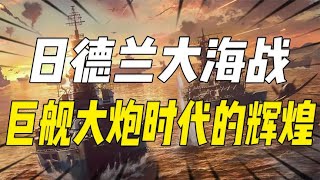 日德兰大海战
巨舰大炮时代的辉煌